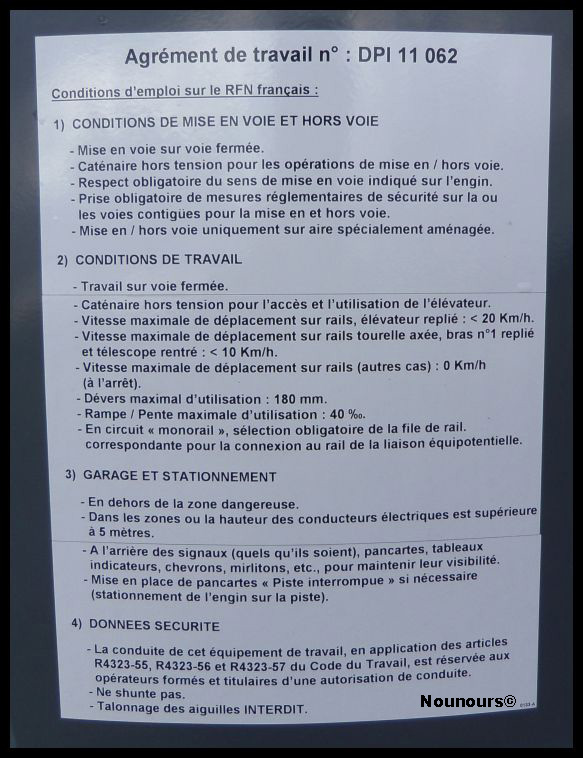 Agrément de travail n° : DPI 11 062

Conditions d'emploi sur le RFN français :

1) CONDITIONS DE MISE EN VOIE ET HORS VOIE

- Mise en voie sur voie fermée.
- Caténaire hors tension pour les opérations de mise en / hors voie.
- Respect obligatoire du sens de mise en voie indiqué sur l'engin.
- Prise obligatoire de mesures réglementaires de sécurité sur la ou les voies contigues pour la mise en et hors voie.
- Mise en / hors voie uniquement sur aire spécialement aménagée.

2) CONDITIONS DE TRAVAIL

- Travail sur voie fermée.
- Caténaire hors tension pour l'accès et l'utilisation de l'élévateur.
- Vitesse maximale de déplacement sur rails, élévateur replié : < 20 Km/h.
- Vitesse maximale de déplacement sur rails tourelle axée, bras n°1 replié et télescope rentré : < 10 Km/h.
- Vitesse maximale de déplacement sur rails (autres cas) : 0 Km/h (à l'arrêt).
- Dévers maximal d'utilisation : 180 mm.
- Rampe / Pente maximale d'utilisation : 40 ‰.
- En circuit « monorail », sélection obligatoire de la file de rail. correspondante pour la connexion au rail de la liaison équipotentielle.

3) GARAGE ET STATIONNEMENT

- En dehors de la zone dangereuse.
- Dans les zones ou la hauteur des conducteurs électriques est supérieure à 5 mètres.
- A l'arrière des signaux (quels qu'ils soient), pancartes, tableaux indicateurs, chevrons, mirlitons, etc., pour maintenir leur visibilité.
- Mise en place de pancartes « Piste interrompue » si nécessaire (stationnement de l'engin sur la piste).

4) DONNEES SECURITE

- La conduite de cet équipement de travail, en application des articles R4323-55, R4323-56 et R4323-57 du Code du Travail, est réservée aux opérateurs formés et titulaires d'une autorisation de conduite.
- Ne shunte pas.
- Talonnage des aiguilles INTERDIT.

Nounours©